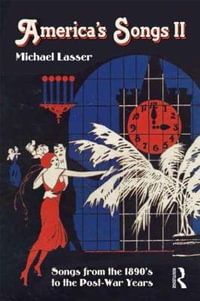 America's Songs II

Michael Lasser

12 1 2 3 4 5 6 7 8 9 10

Songs from the 1890's to the Post-War Years

R